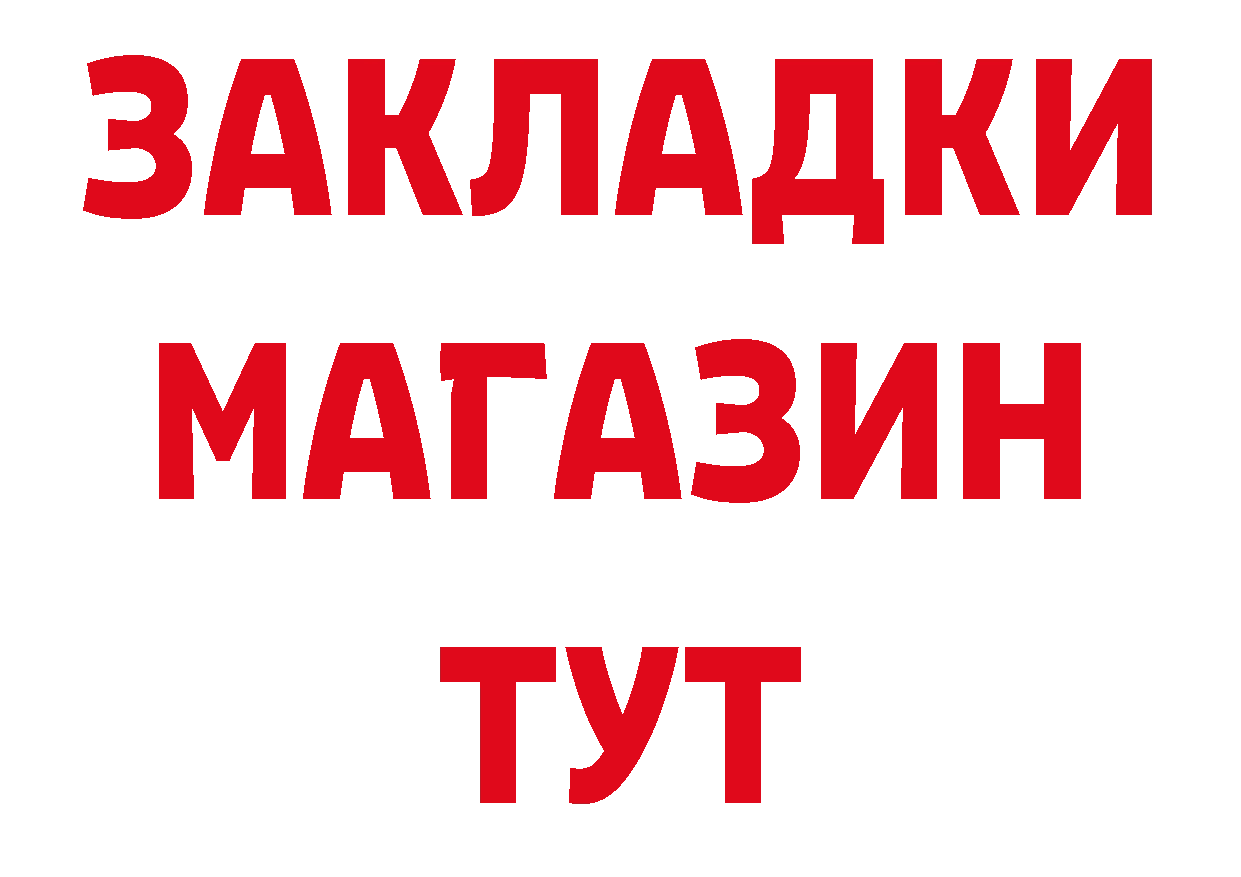 ЗАКЛАДКИ МАГАЗИН ТУТ